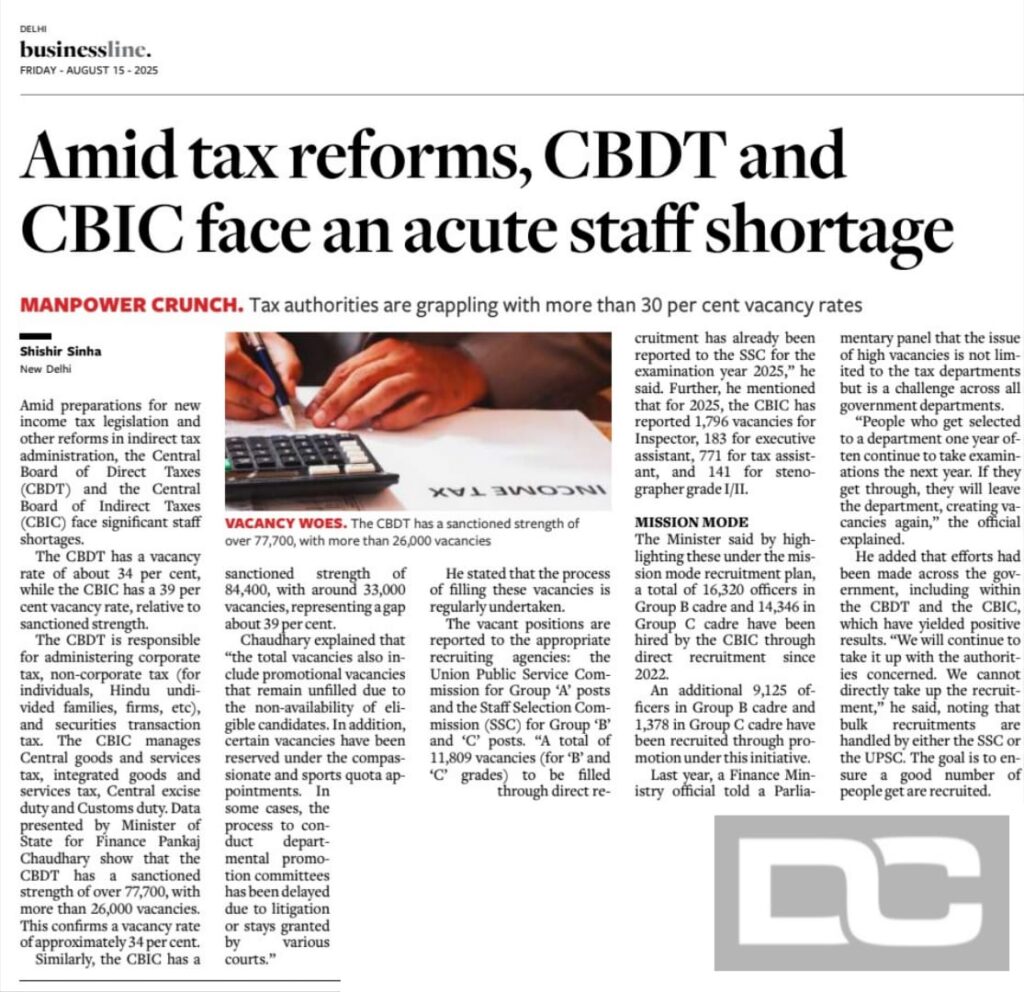 DELHI
businessline.
FRIDAY - AUGUST 15 - 2025

Amid tax reforms, CBDT and CBIC face an acute staff shortage

MANPOWER CRUNCH. Tax authorities are grappling with more than 30 per cent vacancy rates

Shishir Sinha
New Delhi

Amid preparations for new income tax legislation and other reforms in indirect tax administration, the Central Board of Direct Taxes (CBDT) and the Central Board of Indirect Taxes (CBIC) face significant staff shortages.

The CBDT has a vacancy rate of about 34 per cent, while the CBIC has a 39 per cent vacancy rate, relative to sanctioned strength.

The CBDT is responsible for administering corporate tax, non-corporate tax (for individuals, Hindu undivided families, firms, etc), and securities transaction tax. The CBIC manages Central goods and services tax, integrated goods and services tax, Central excise duty and Customs duty. Data presented by Minister of State for Finance Pankaj Chaudhary show that the CBDT has a sanctioned strength of over 77,700, with more than 26,000 vacancies. This confirms a vacancy rate of approximately 34 per cent.

Similarly, the CBIC has a sanctioned strength of 84,400, with around 33,000 vacancies, representing a gap about 39 per cent.

Chaudhary explained that "the total vacancies also include promotional vacancies that remain unfilled due to the non-availability of eligible candidates. In addition, certain vacancies have been reserved under the compassionate and sports quota appointments. In some cases, the process to conduct departmental promotion committees has been delayed due to litigation or stays granted by various courts."

INCOME TAX

VACANCY WOES. The CBDT has a sanctioned strength of over 77,700, with more than 26,000 vacancies

He stated that the process of filling these vacancies is regularly undertaken.

The vacant positions are reported to the appropriate recruiting agencies: the Union Public Service Commission for Group 'A' posts and the Staff Selection Commission (SSC) for Group 'B' and 'C' posts. "A total of 11,809 vacancies (for 'B' and 'C' grades) to be filled through direct recruitment has already been reported to the SSC for the examination year 2025," he said. Further, he mentioned that for 2025, the CBIC has reported 1,796 vacancies for Inspector, 183 for executive assistant, 771 for tax assistant, and 141 for stenographer grade I/II.

MISSION MODE
The Minister said by highlighting these under the mission mode recruitment plan, a total of 16,320 officers in Group B cadre and 14,346 in Group C cadre have been hired by the CBIC through direct recruitment since 2022.

An additional 9,125 officers in Group B cadre and 1,378 in Group C cadre have been recruited through promotion under this initiative.

Last year, a Finance Ministry official told a Parliamentary panel that the issue of high vacancies is not limited to the tax departments but is a challenge across all government departments.

"People who get selected to a department one year often continue to take examinations the next year. If they get through, they will leave the department, creating vacancies again," the official explained.

He added that efforts had been made across the government, including within the CBDT and the CBIC, which have yielded positive results. "We will continue to take it up with the authorities concerned. We cannot directly take up the recruitment," he said, noting that bulk recruitments are handled by either the SSC or the UPSC. The goal is to ensure a good number of people get are recruited.

DC